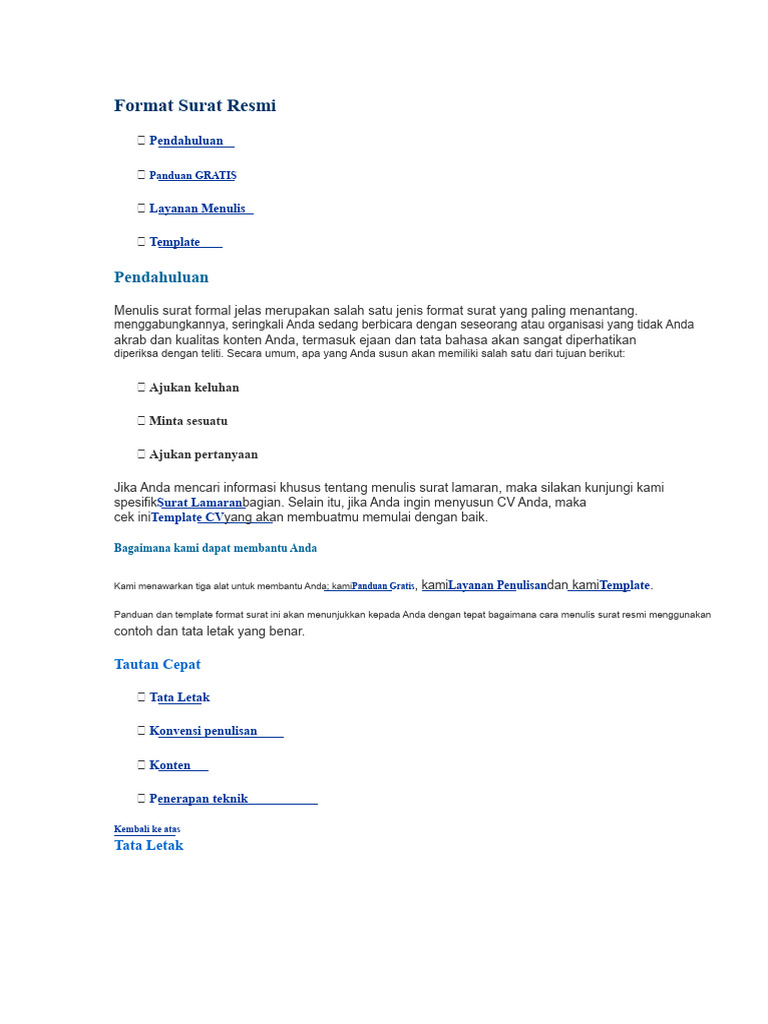 Format Surat Resmi

 Pendahuluan

 Panduan GRATIS

 Layanan Menulis

 Template

Pendahuluan

Menulis surat formal jelas merupakan salah satu jenis format surat yang paling menantang. menggabungkannya, seringkali Anda sedang berbicara dengan seseorang atau organisasi yang tidak Anda akrab dan kualitas konten Anda, termasuk ejaan dan tata bahasa akan sangat diperhatikan diperiksa dengan teliti. Secara umum, apa yang Anda susun akan memiliki salah satu dari tujuan berikut:

 Ajukan keluhan

 Minta sesuatu

 Ajukan pertanyaan

Jika Anda mencari informasi khusus tentang menulis surat lamaran, maka silakan kunjungi kami spesifikSurat Lamaranbagian. Selain itu, jika Anda ingin menyusun CV Anda, maka cek iniTemplate CVyang akan membuatmu memulai dengan baik.

Bagaimana kami dapat membantu Anda

Kami menawarkan tiga alat untuk membantu Anda: kamiPanduan Gratis, kamiLayanan Penulisandan kamiTemplate.

Panduan dan template format surat ini akan menunjukkan kepada Anda dengan tepat bagaimana cara menulis surat resmi menggunakan contoh dan tata letak yang benar.

Tautan Cepat

 Tata Letak

 Konvensi penulisan

 Konten

 Penerapan teknik

Kembali ke atas
Tata Letak